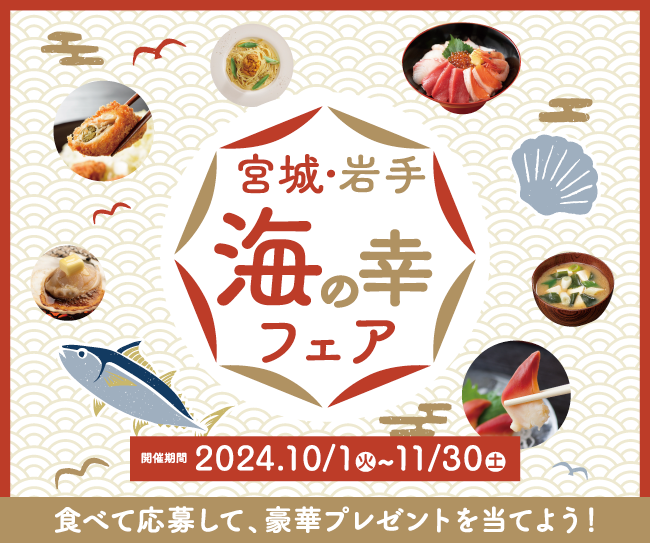 宮城・岩手
海の幸
フェア

開催期間 2024.10/1火~11/30土

食べて応募して、豪華プレゼントを当てよう！